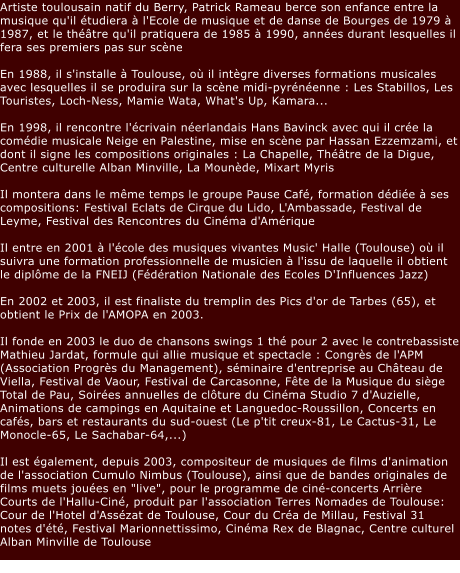 Artiste toulousain natif du Berry, Patrick Rameau berce son enfance entre la musique qu'il étudiera à l'Ecole de musique et de danse de Bourges de 1979 à 1987, et le théâtre qu'il pratiquera de 1985 à 1990, années durant lesquelles il fera ses premiers pas sur scène

En 1988, il s'installe à Toulouse, où il intègre diverses formations musicales avec lesquelles il se produira sur la scène midi-pyrénéenne : Les Stabillos, Les Touristes, Loch-Ness, Mamie Wata, What's Up, Kamara...

En 1998, il rencontre l'écrivain néerlandais Hans Bavinck avec qui il crée la comédie musicale Neige en Palestine, mise en scène par Hassan Ezzemzami, et dont il signe les compositions originales : La Chapelle, Théâtre de la Digue, Centre culturelle Alban Minville, La Mounède, Mixart Myris

Il montera dans le même temps le groupe Pause Café, formation dédiée à ses compositions: Festival Eclats de Cirque du Lido, L'Ambassade, Festival de Leyme, Festival des Rencontres du Cinéma d'Amérique

Il entre en 2001 à l'école des musiques vivantes Music' Halle (Toulouse) où il suivra une formation professionnelle de musicien à l'issu de laquelle il obtient le diplôme de la FNEIJ (Fédération Nationale des Ecoles D'Influences Jazz)

En 2002 et 2003, il est finaliste du tremplin des Pics d'or de Tarbes (65), et obtient le Prix de l'AMOPA en 2003.

Il fonde en 2003 le duo de chansons swings 1 thé pour 2 avec le contrebassiste Mathieu Jardat, formule qui allie musique et spectacle : Congrès de l'APM (Association Progrès du Management), séminaire d'entreprise au Château de Viella, Festival de Vaour, Festival de Carcasonne, Fête de la Musique du siège Total de Pau, Soirées annuelles de clôture du Cinéma Studio 7 d'Auzielle, Animations de campings en Aquitaine et Languedoc-Roussillon, Concerts en cafés, bars et restaurants du sud-ouest (Le p'tit creux-81, Le Cactus-31, Le Monocle-65, Le Sachabar-64,...)

Il est également, depuis 2003, compositeur de musiques de films d'animation de l'association Cumulo Nimbus (Toulouse), ainsi que de bandes originales de films muets jouées en "live", pour le programme de ciné-concerts Arrière Courts de l'Hallu-Ciné, produit par l'association Terres Nomades de Toulouse: Cour de l'Hotel d'Assézat de Toulouse, Cour du Créa de Millau, Festival 31 notes d'été, Festival Marionnettissimo, Cinéma Rex de Blagnac, Centre culturel Alban Minville de Toulouse